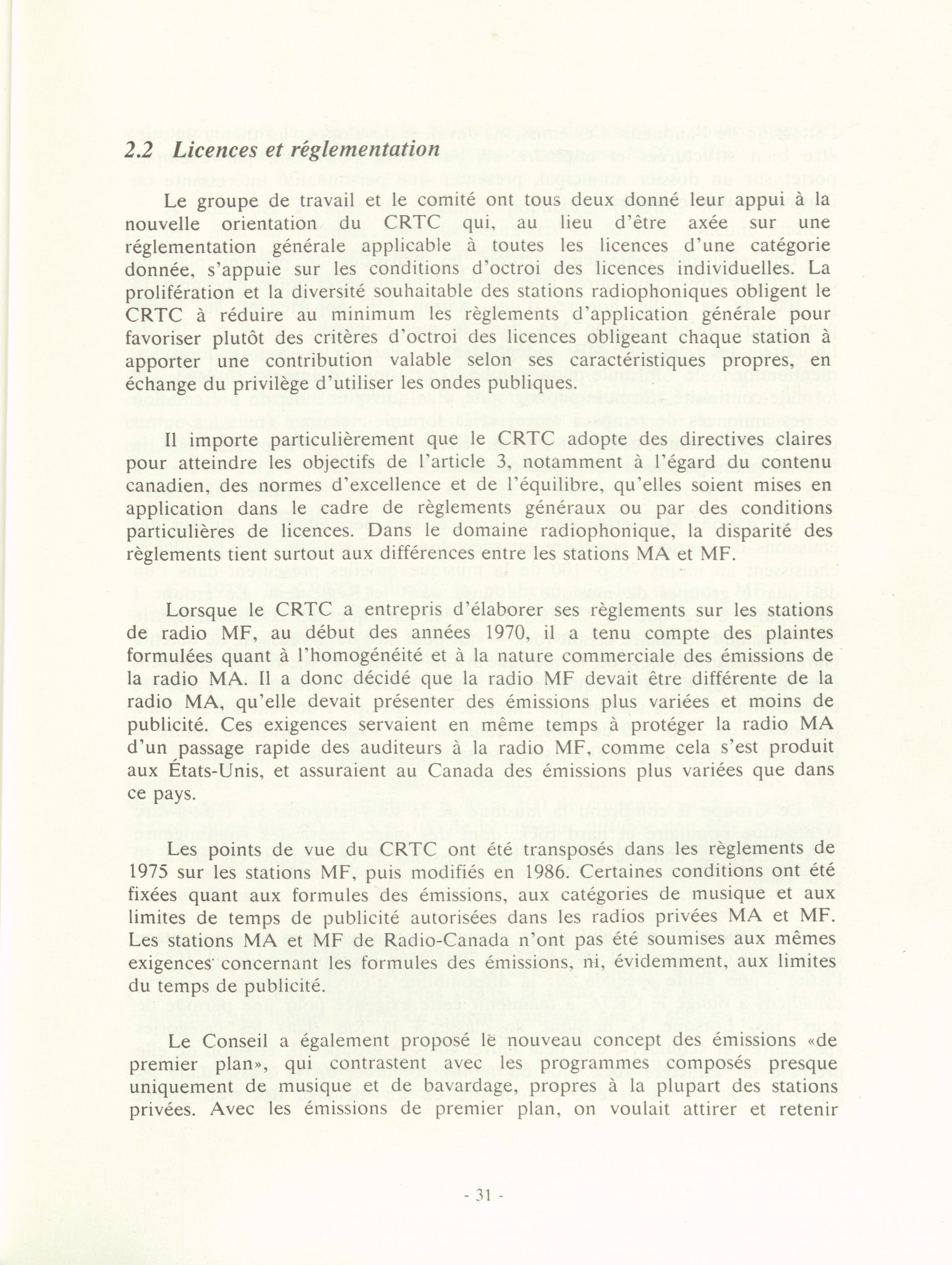 2.2 Licences et réglementation

Le groupe de travail et le comité ont tous deux donné leur appui à la nouvelle orientation du CRTC qui, au lieu d'être axée sur une réglementation générale applicable à toutes les licences d'une catégorie donnée, s'appuie sur les conditions d'octroi des licences individuelles. La prolifération et la diversité souhaitable des stations radiophoniques obligent le CRTC à réduire au minimum les règlements d'application générale pour favoriser plutôt des critères d'octroi des licences obligeant chaque station à apporter une contribution valable selon ses caractéristiques propres, en échange du privilège d'utiliser les ondes publiques.

Il importe particulièrement que le CRTC adopte des directives claires pour atteindre les objectifs de l'article 3, notamment à l'égard du contenu canadien, des normes d'excellence et de l'équilibre, qu'elles soient mises en application dans le cadre de règlements généraux ou par des conditions particulières de licences. Dans le domaine radiophonique, la disparité des règlements tient surtout aux différences entre les stations MA et MF.

Lorsque le CRTC a entrepris d'élaborer ses règlements sur les stations de radio MF, au début des années 1970, il a tenu compte des plaintes formulées quant à l'homogénéité et à la nature commerciale des émissions de la radio MA. Il a donc décidé que la radio MF devait être différente de la radio MA, qu'elle devait présenter des émissions plus variées et moins de publicité. Ces exigences servaient en même temps à protéger la radio MA d'un passage rapide des auditeurs à la radio MF, comme cela s'est produit aux États-Unis, et assuraient au Canada des émissions plus variées que dans ce pays.

Les points de vue du CRTC ont été transposés dans les règlements de 1975 sur les stations MF, puis modifiés en 1986. Certaines conditions ont été fixées quant aux formules des émissions, aux catégories de musique et aux limites de temps de publicité autorisées dans les radios privées MA et MF. Les stations MA et MF de Radio-Canada n'ont pas été soumises aux mêmes exigences concernant les formules des émissions, ni, évidemment, aux limites du temps de publicité.

Le Conseil a également proposé le nouveau concept des émissions «de premier plan», qui contrastent avec les programmes composés presque uniquement de musique et de bavardage, propres à la plupart des stations privées. Avec les émissions de premier plan, on voulait attirer et retenir

- 31 -